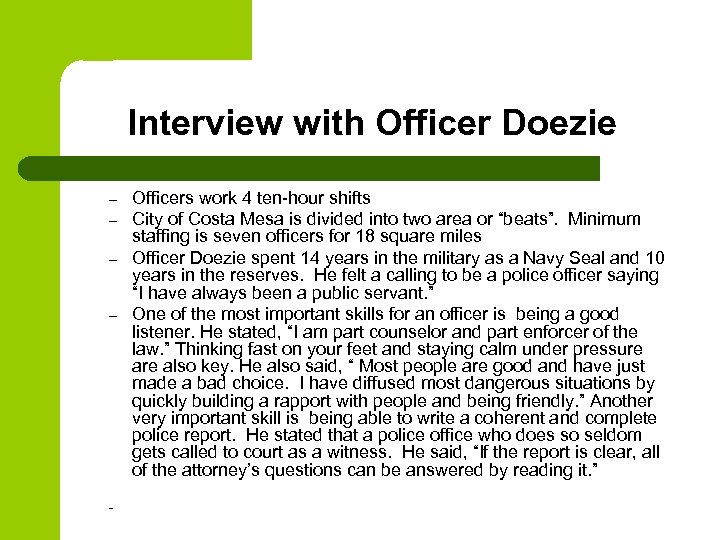 Interview with Officer Doezie

– Officers work 4 ten-hour shifts
– City of Costa Mesa is divided into two area or “beats”. Minimum staffing is seven officers for 18 square miles
– Officer Doezie spent 14 years in the military as a Navy Seal and 10 years in the reserves. He felt a calling to be a police officer saying “I have always been a public servant.”
– One of the most important skills for an officer is being a good listener. He stated, “I am part counselor and part enforcer of the law.” Thinking fast on your feet and staying calm under pressure are also key. He also said, “ Most people are good and have just made a bad choice. I have diffused most dangerous situations by quickly building a rapport with people and being friendly.” Another very important skill is being able to write a coherent and complete police report. He stated that a police office who does so seldom gets called to court as a witness. He said, “If the report is clear, all of the attorney’s questions can be answered by reading it.”
-